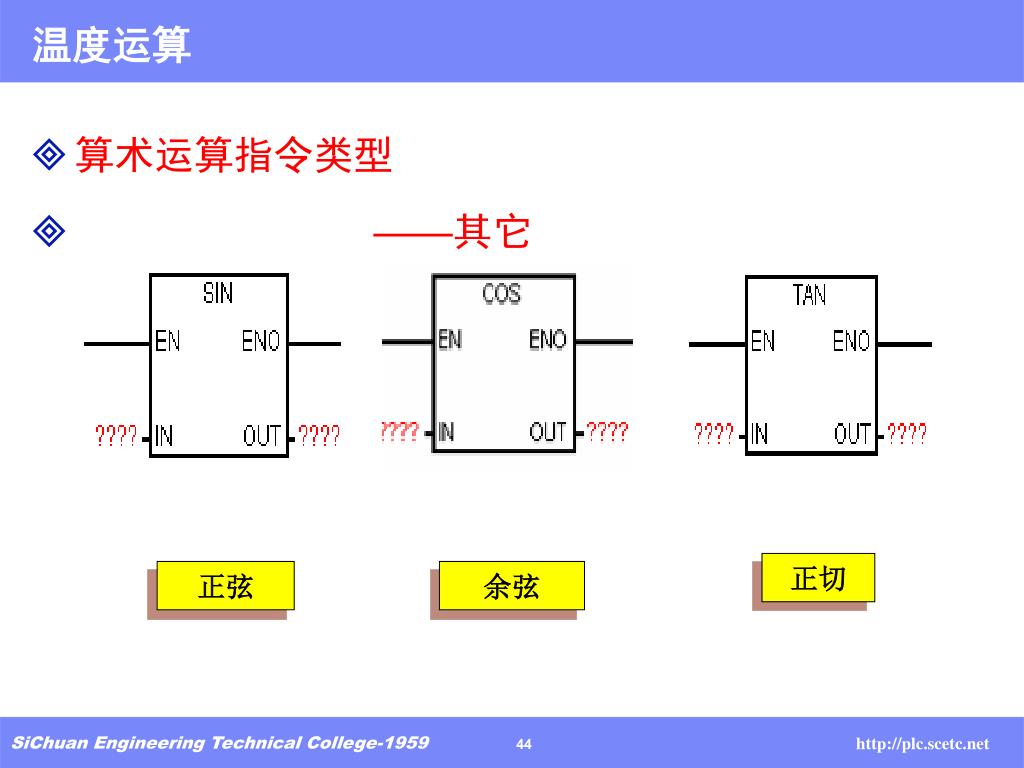 温度运算

◈ 算术运算指令类型

◈ ——其它

SIN
EN ENO
???? IN OUT ????

COS
EN ENO
???? IN OUT ????

TAN
EN ENO
???? IN OUT ????

正弦

余弦

正切

SiChuan Engineering Technical College-1959 44 http://plc.scetc.net